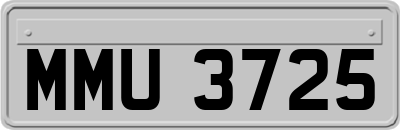 MMU 3725